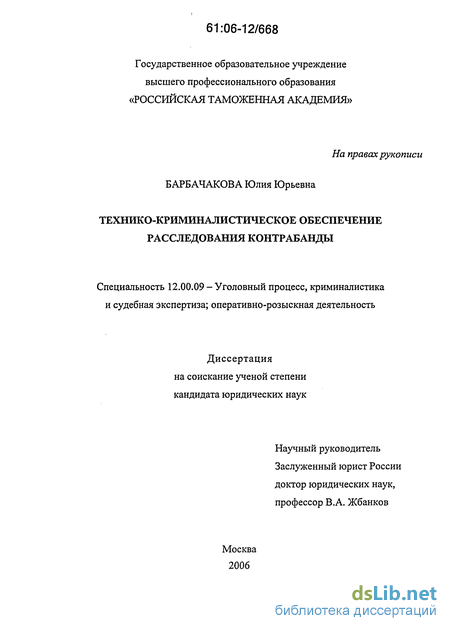 61:06-12/668

Государственное образовательное учреждение высшего профессионального образования «РОССИЙСКАЯ ТАМОЖЕННАЯ АКАДЕМИЯ»

На правах рукописи

БАРБАЧАКОВА Юлия Юрьевна

ТЕХНИКО-КРИМИНАЛИСТИЧЕСКОЕ ОБЕСПЕЧЕНИЕ РАССЛЕДОВАНИЯ КОНТРАБАНДЫ

Специальность 12.00.09 – Уголовный процесс, криминалистика и судебная экспертиза; оперативно-розыскная деятельность

Диссертация
на соискание ученой степени
кандидата юридических наук

Научный руководитель
Заслуженный юрист России
доктор юридических наук,
профессор В.А. Жбанков

Москва
2006

dsLib.net
библиотека диссертаций